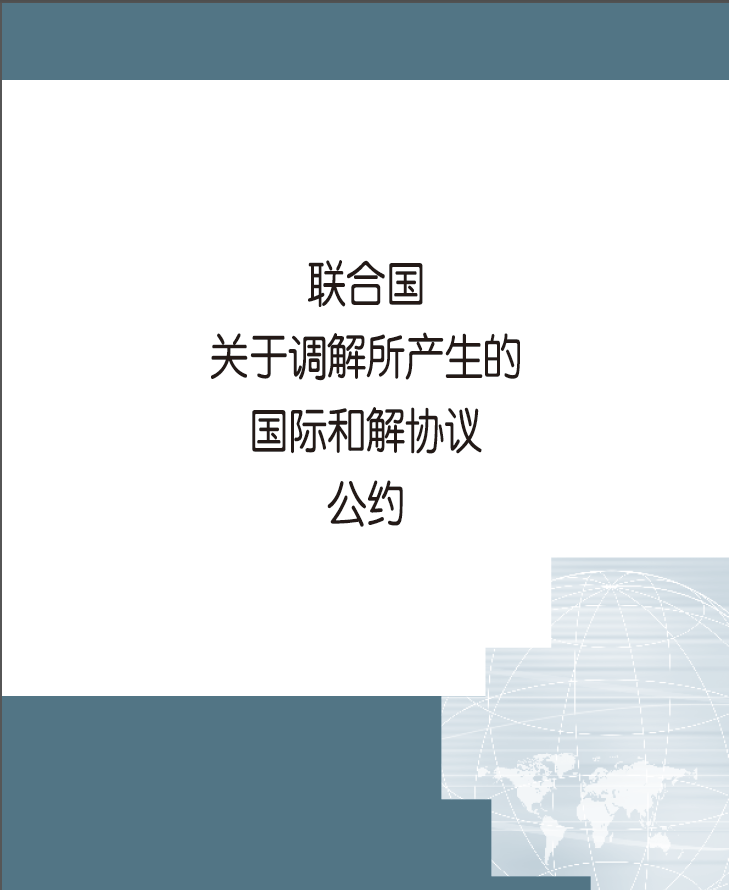 联合国
关于调解所产生的
国际和解协议
公约